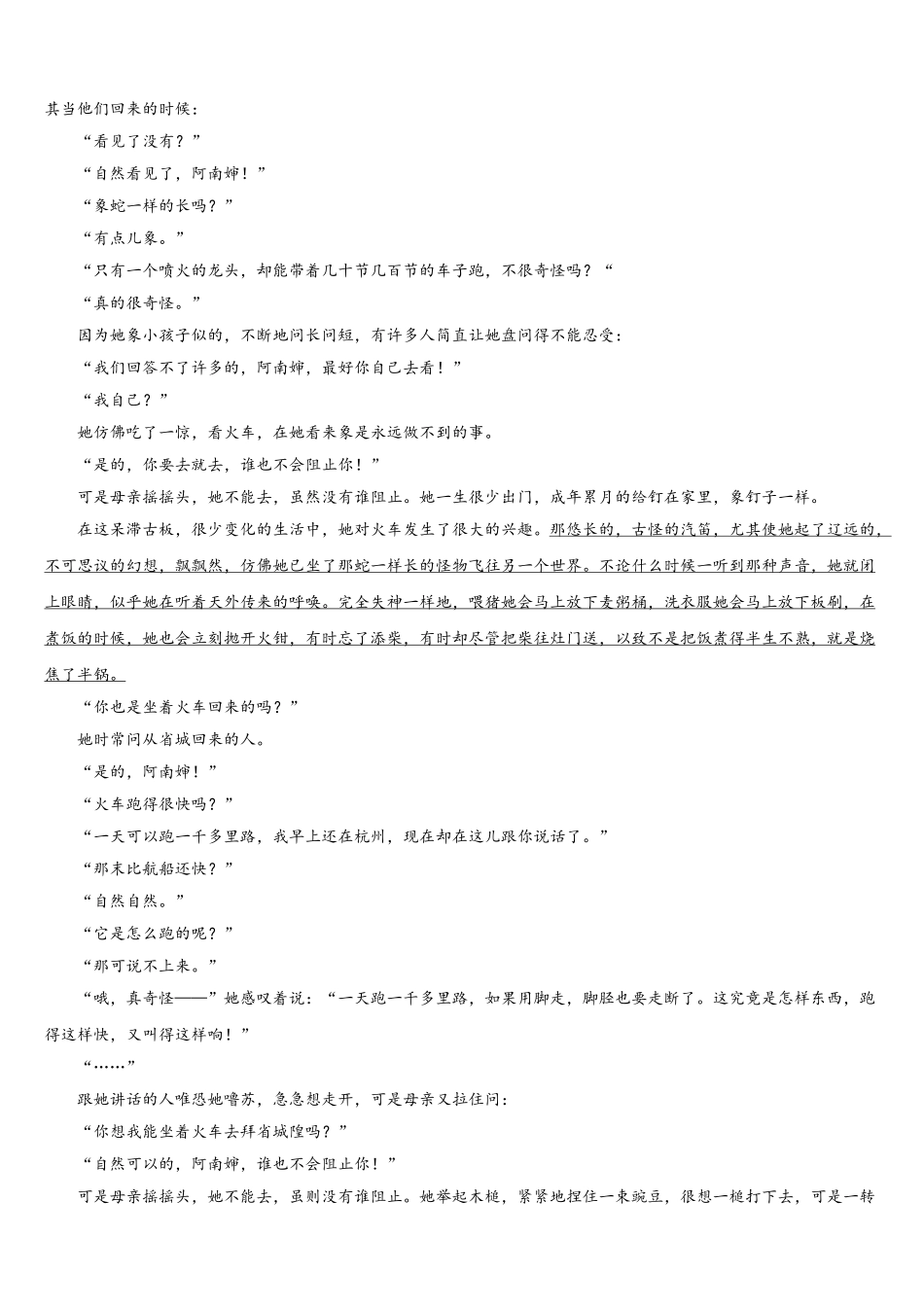 其当他们回来的时候：

“看见了没有？”

“自然看见了，阿南婶！”

“象蛇一样的长吗？”

“有点儿象。”

“只有一个喷火的龙头，却能带着几十节几百节的车子跑，不很奇怪吗？“

“真的很奇怪。”

因为她象小孩子似的，不断地问长问短，有许多人简直让她盘问得不能忍受：

“我们回答不了许多的，阿南婶，最好你自己去看！”

“我自己？”

她仿佛吃了一惊，看火车，在她看来象是永远做不到的事。

“是的，你要去就去，谁也不会阻止你！”

可是母亲摇摇头，她不能去，虽然没有谁阻止。她一生很少出门，成年累月的给钉在家里，象钉子一样。

在这呆滞古板，很少变化的生活中，她对火车发生了很大的兴趣。那悠长的，古怪的汽笛，尤其使她起了辽远的，不可思议的幻想，飘飘然，仿佛她已坐了那蛇一样长的怪物飞往另一个世界。不论什么时候一听到那种声音，她就闭上眼睛，似乎她在听着天外传来的呼唤。完全失神一样地，喂猪她会马上放下麦粥桶，洗衣服她会马上放下板刷，在煮饭的时候，她也会立刻抛开火钳，有时忘了添柴，有时却尽管把柴往灶门送，以致不是把饭煮得半生不熟，就是烧焦了半锅。

“你也是坐着火车回来的吗？”

她时常问从省城回来的人。

“是的，阿南婶！”

“火车跑得很快吗？”

“一天可以跑一千多里路，我早上还在杭州，现在却在这儿跟你说话了。”

“那末比航船还快？”

“自然自然。”

“它是怎么跑的呢？”

“那可说不上来。”

“哦，真奇怪——”她感叹着说：“一天跑一千多里路，如果用脚走，脚胫也要走断了。这究竟是怎样东西，跑得这样快，又叫得这样响！”

“……”

跟她讲话的人唯恐她噜苏，急急想走开，可是母亲又拉住问：

“你想我能坐着火车去拜省城隍吗？”

“自然可以的，阿南婶，谁也不会阻止你！”

可是母亲摇摇头，她不能去，虽则没有谁阻止。她举起木槌，紧紧地捏住一束豌豆，很想一槌打下去，可是一转